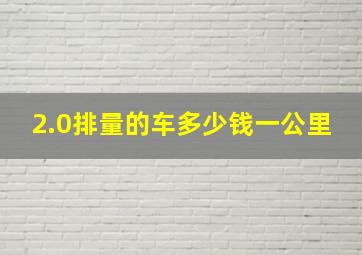 2.0排量的车多少钱一公里